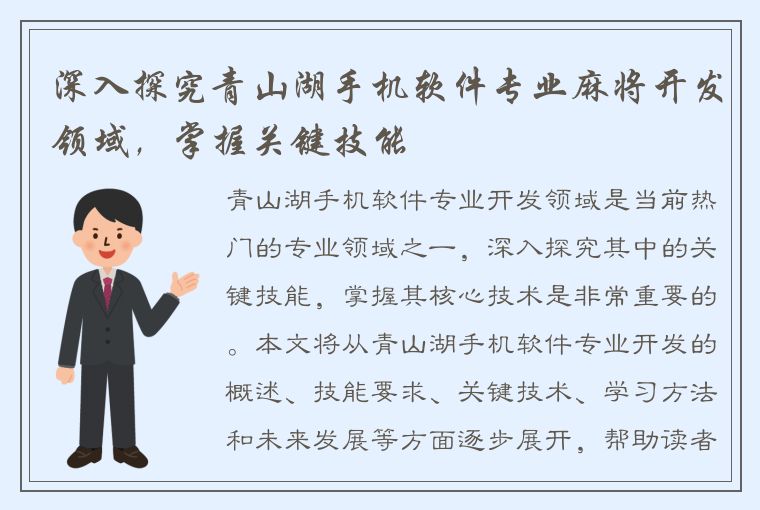 深入探究青山湖手机软件专业麻将开发领域，掌握关键技能

青山湖手机软件专业开发领域是当前热门的专业领域之一，深入探究其中的关键技能，掌握其核心技术是非常重要的。本文将从青山湖手机软件专业开发的概述、技能要求、关键技术、学习方法和未来发展等方面逐步展开，帮助读者